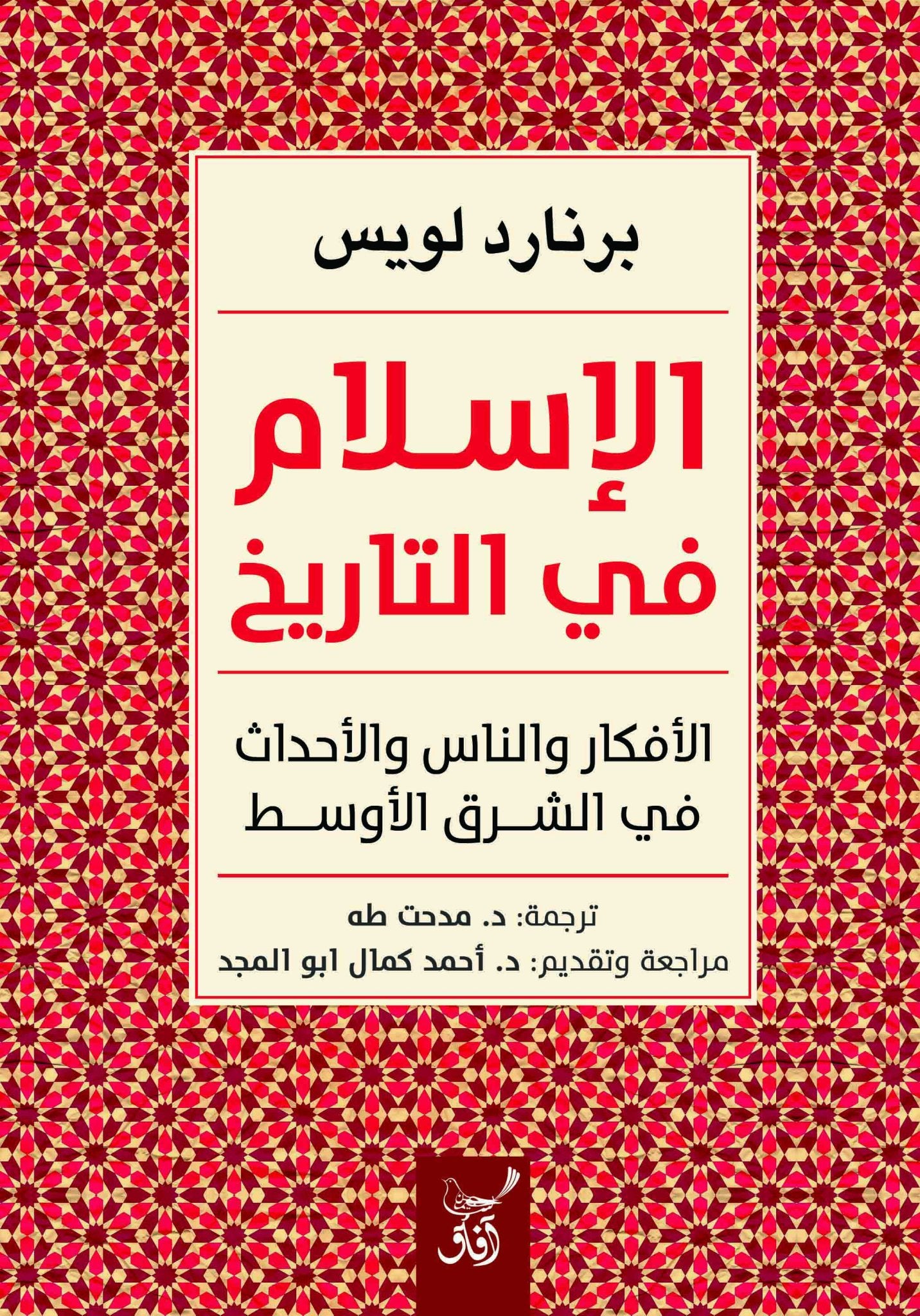 برنارد لويس

الإسلام في التاريخ

الأفكار والناس والأحداث في الشرق الأوسط

ترجمة: د. مدحت طه
مراجعة وتقديم: د. أحمد كمال ابو المجد

آفاق